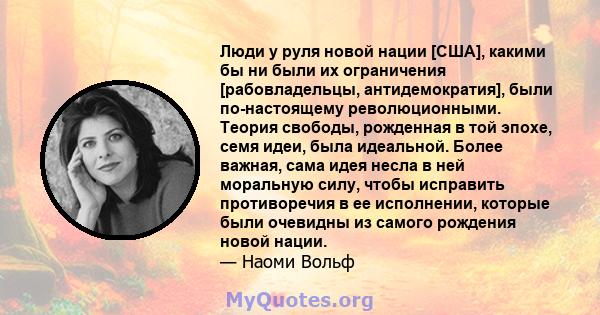 Люди у руля новой нации [США], какими бы ни были их ограничения [рабовладельцы, антидемократия], были по-настоящему революционными. Теория свободы, рожденная в той эпохе, семя идеи, была идеальной. Более важная, сама идея несла в ней моральную силу, чтобы исправить противоречия в ее исполнении, которые были очевидны из самого рождения новой нации.
— Наоми Вольф

MyQuotes.org